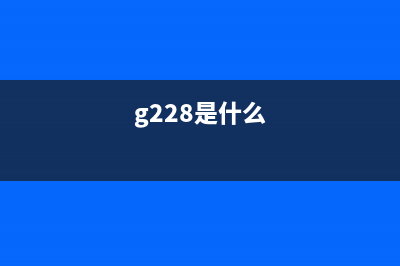 g228是什么